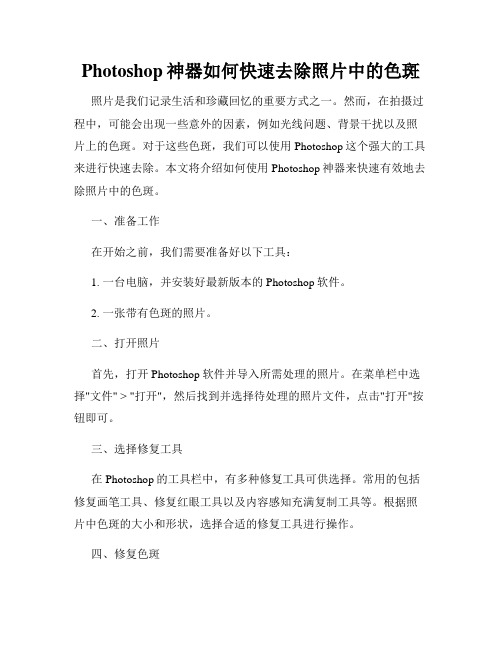 Photoshop 神器如何快速去除照片中的色斑

照片是我们记录生活和珍藏回忆的重要方式之一。然而，在拍摄过程中，可能会出现一些意外的因素，例如光线问题、背景干扰以及照片上的色斑。对于这些色斑，我们可以使用 Photoshop 这个强大的工具来进行快速去除。本文将介绍如何使用 Photoshop 神器来快速有效地去除照片中的色斑。

一、准备工作

在开始之前，我们需要准备好以下工具：

1. 一台电脑，并安装好最新版本的 Photoshop 软件。

2. 一张带有色斑的照片。

二、打开照片

首先，打开 Photoshop 软件并导入所需处理的照片。在菜单栏中选择"文件" > "打开"，然后找到并选择待处理的照片文件，点击"打开"按钮即可。

三、选择修复工具

在 Photoshop 的工具栏中，有多种修复工具可供选择。常用的包括修复画笔工具、修复红眼工具以及内容感知充满复制工具等。根据照片中色斑的大小和形状，选择合适的修复工具进行操作。

四、修复色斑